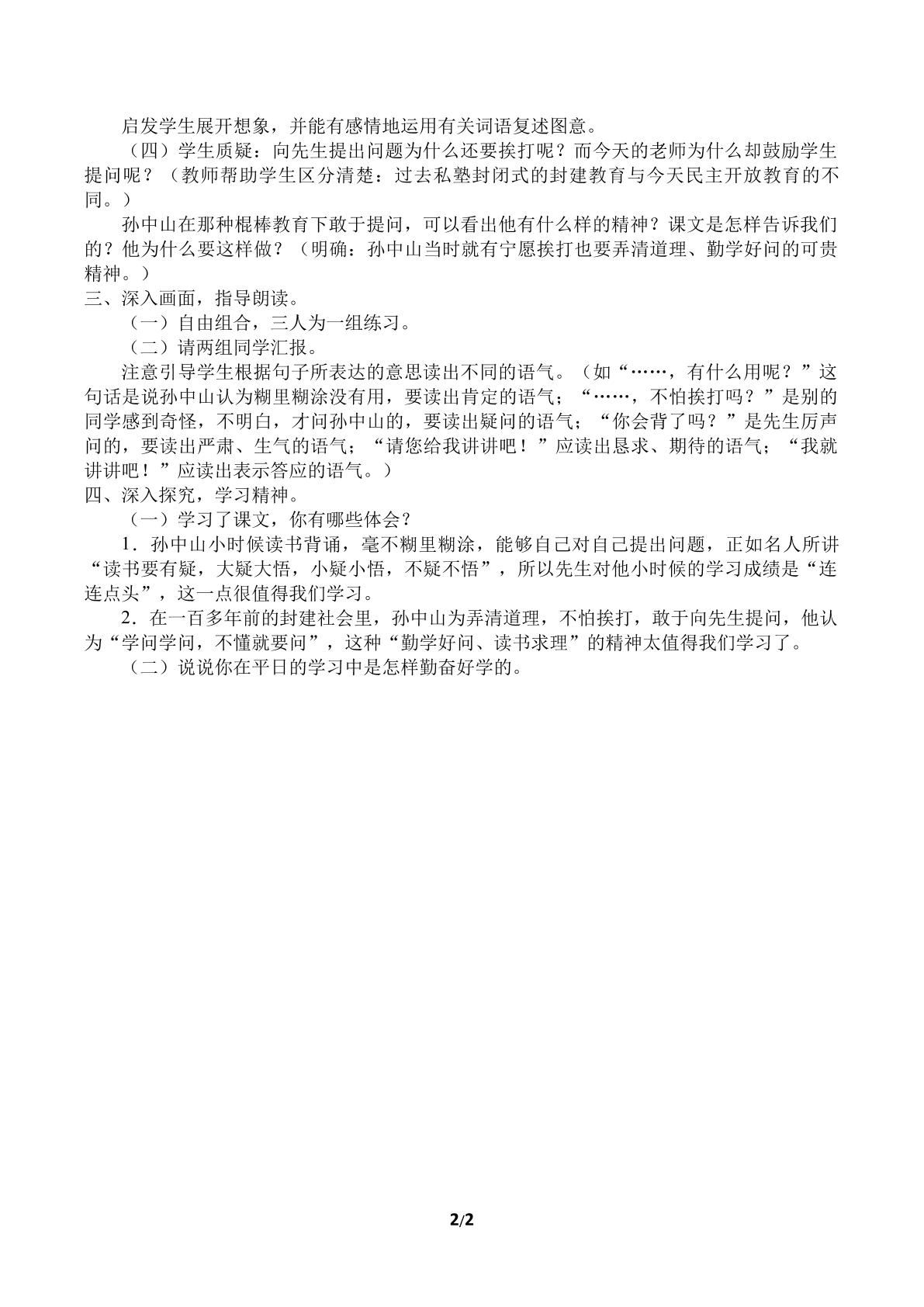 启发学生展开想象，并能有感情地运用有关词语复述图意。

（四）学生质疑：向先生提出问题为什么还要挨打呢？而今天的老师为什么却鼓励学生提问呢？（教师帮助学生区分清楚：过去私塾封闭式的封建教育与今天民主开放教育的不同。）

孙中山在那种棍棒教育下敢于提问，可以看出他有什么样的精神？课文是怎样告诉我们的？他为什么要这样做？（明确：孙中山当时就有宁愿挨打也要弄清道理、勤学好问的可贵精神。）

三、深入画面，指导朗读。

（一）自由组合，三人为一组练习。

（二）请两组同学汇报。

注意引导学生根据句子所表达的意思读出不同的语气。（如“……，有什么用呢？”这句话是说孙中山认为糊里糊涂没有用，要读出肯定的语气；“……，不怕挨打吗？”是别的同学感到奇怪，不明白，才问孙中山的，要读出疑问的语气；“你会背了吗？”是先生厉声问的，要读出严肃、生气的语气；“请您给我讲讲吧！”应读出恳求、期待的语气；“我就讲讲吧！”应读出表示答应的语气。）

四、深入探究，学习精神。

（一）学习了课文，你有哪些体会？

1．孙中山小时候读书背诵，毫不糊里糊涂，能够自己对自己提出问题，正如名人所讲“读书要有疑，大疑大悟，小疑小悟，不疑不悟”，所以先生对他小时候的学习成绩是“连连点头”，这一点很值得我们学习。

2．在一百多年前的封建社会里，孙中山为弄清道理，不怕挨打，敢于向先生提问，他认为“学问学问，不懂就要问”，这种“勤学好问、读书求理”的精神太值得我们学习了。

（二）说说你在平日的学习中是怎样勤奋好学的。

2/2